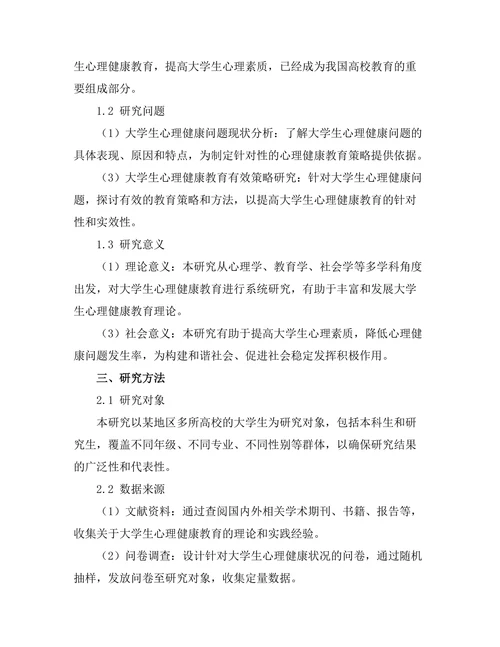 生心理健康教育，提高大学生心理素质，已经成为我国高校教育的重要组成部分。

1.2 研究问题

（1）大学生心理健康问题现状分析：了解大学生心理健康问题的具体表现、原因和特点，为制定针对性的心理健康教育策略提供依据。

（3）大学生心理健康教育有效策略研究：针对大学生心理健康问题，探讨有效的教育策略和方法，以提高大学生心理健康教育的针对性和实效性。

1.3 研究意义

（1）理论意义：本研究从心理学、教育学、社会学等多学科角度出发，对大学生心理健康教育进行系统研究，有助于丰富和发展大学生心理健康教育理论。

（3）社会意义：本研究有助于提高大学生心理素质，降低心理健康问题发生率，为构建和谐社会、促进社会稳定发挥积极作用。

三、研究方法

2.1 研究对象

本研究以某地区多所高校的大学生为研究对象，包括本科生和研究生，覆盖不同年级、不同专业、不同性别等群体，以确保研究结果的广泛性和代表性。

2.2 数据来源

（1）文献资料：通过查阅国内外相关学术期刊、书籍、报告等，收集关于大学生心理健康教育的理论和实践经验。

（2）问卷调查：设计针对大学生心理健康状况的问卷，通过随机抽样，发放问卷至研究对象，收集定量数据。